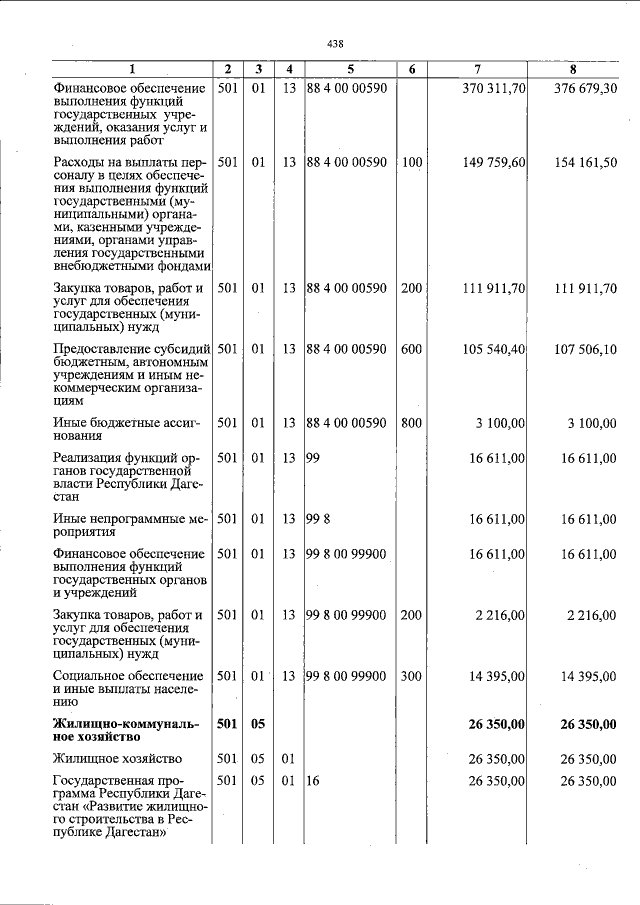 438

| 1 | 2 | 3 | 4 | 5 | 6 | 7 | 8 |
|---|---|---|---|---|---|---|---|
| Финансовое обеспечение выполнения функций государственных учреждений, оказания услуг и выполнения работ | 501 | 01 | 13 | 88 4 00 00590 | | 370 311,70 | 376 679,30 |
| Расходы на выплаты персоналу в целях обеспечения выполнения функций государственными (муниципальными) органами, казенными учреждениями, органами управления государственными внебюджетными фондами | 501 | 01 | 13 | 88 4 00 00590 | 100 | 149 759,60 | 154 161,50 |
| Закупка товаров, работ и услуг для обеспечения государственных (муниципальных) нужд | 501 | 01 | 13 | 88 4 00 00590 | 200 | 111 911,70 | 111 911,70 |
| Предоставление субсидий бюджетным, автономным учреждениям и иным некоммерческим организациям | 501 | 01 | 13 | 88 4 00 00590 | 600 | 105 540,40 | 107 506,10 |
| Иные бюджетные ассигнования | 501 | 01 | 13 | 88 4 00 00590 | 800 | 3 100,00 | 3 100,00 |
| Реализация функций органов государственной власти Республики Дагестан | 501 | 01 | 13 | 99 | | 16 611,00 | 16 611,00 |
| Иные непрограммные мероприятия | 501 | 01 | 13 | 99 8 | | 16 611,00 | 16 611,00 |
| Финансовое обеспечение выполнения функций государственных органов и учреждений | 501 | 01 | 13 | 99 8 00 99900 | | 16 611,00 | 16 611,00 |
| Закупка товаров, работ и услуг для обеспечения государственных (муниципальных) нужд | 501 | 01 | 13 | 99 8 00 99900 | 200 | 2 216,00 | 2 216,00 |
| Социальное обеспечение и иные выплаты населению | 501 | 01 | 13 | 99 8 00 99900 | 300 | 14 395,00 | 14 395,00 |
| Жилищно-коммунальное хозяйство | 501 | 05 | | | | 26 350,00 | 26 350,00 |
| Жилищное хозяйство | 501 | 05 | 01 | | | 26 350,00 | 26 350,00 |
| Государственная программа Республики Дагестан «Развитие жилищного строительства в Республике Дагестан» | 501 | 05 | 01 | 16 | | 26 350,00 | 26 350,00 |